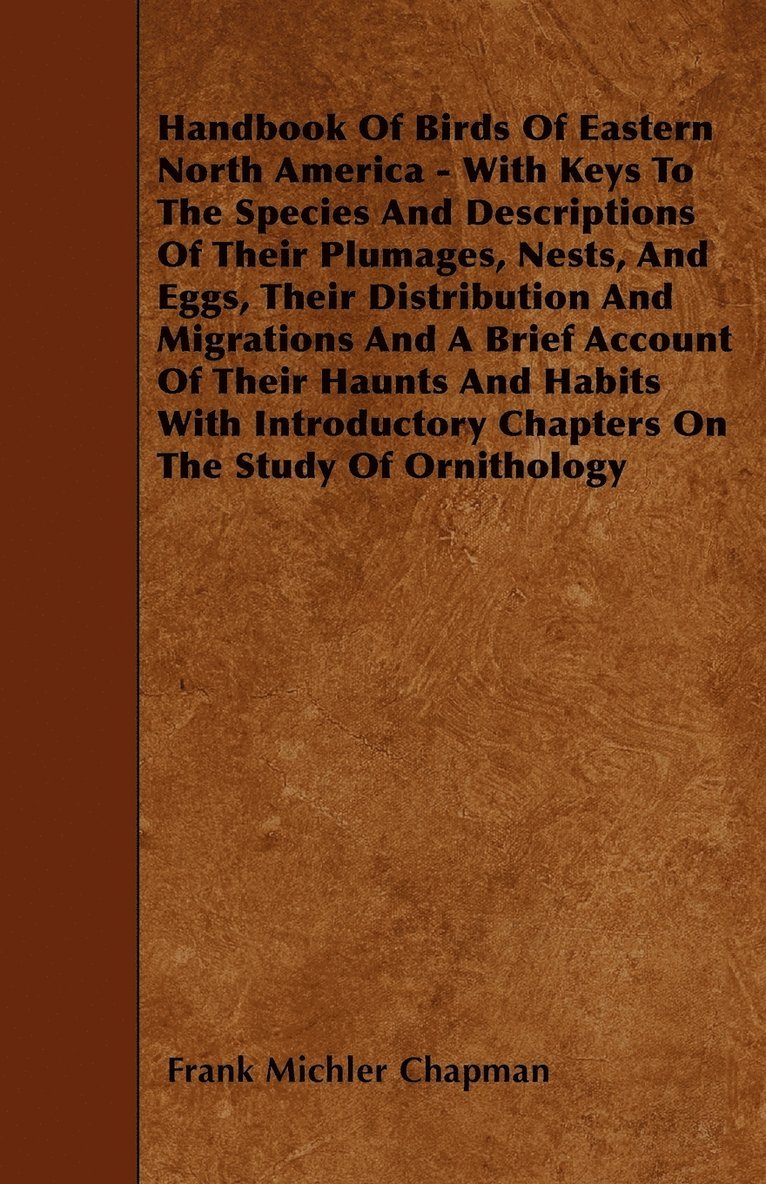 Handbook Of Birds Of Eastern North America - With Keys To The Species And Descriptions Of Their Plumages, Nests, And Eggs, Their Distribution And Migrations And A Brief Account Of Their Haunts And Habits With Introductory Chapters On The Study Of Ornithology

Frank Michler Chapman